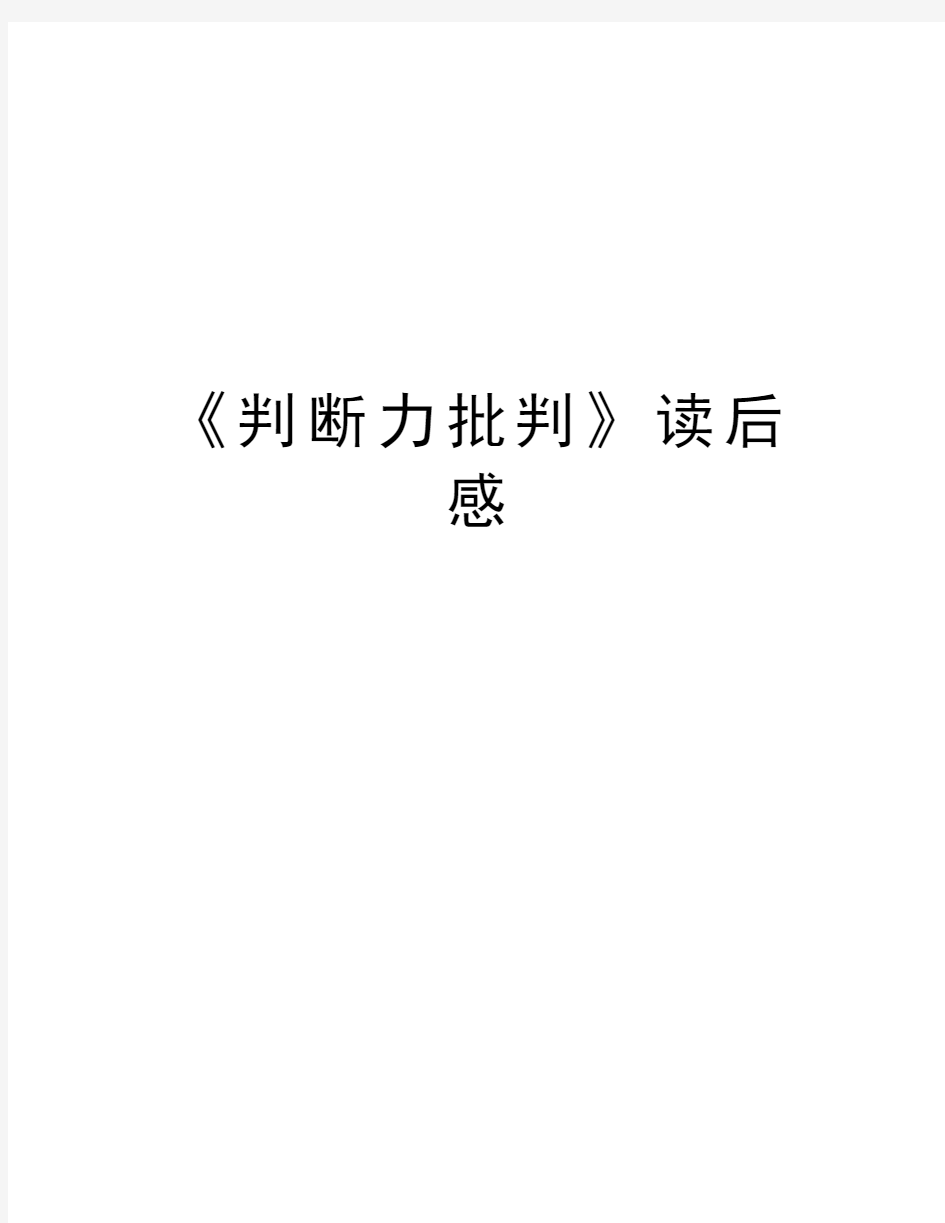 《判断力批判》读后感